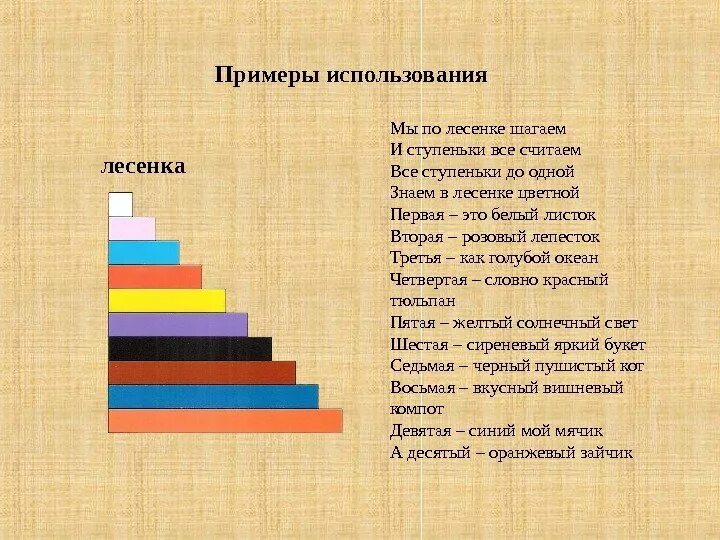 Примеры использования

лесенка

Мы по лесенке шагаем
И ступеньки все считаем
Все ступеньки до одной
Знаем в лесенке цветной
Первая – это белый листок
Вторая – розовый лепесток
Третья – как голубой океан
Четвертая – словно красный тюльпан
Пятая – желтый солнечный свет
Шестая – сиреневый яркий букет
Седьмая – черный пушистый кот
Восьмая – вкусный вишневый компот
Девятая – синий мой мячик
А десятый – оранжевый зайчик